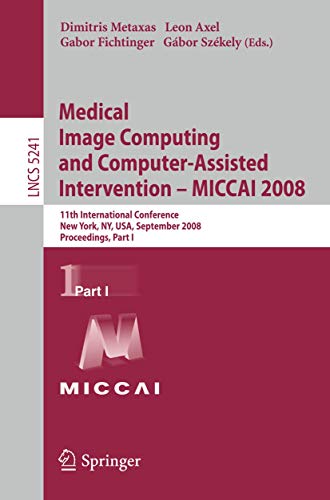 Dimitris Metaxas Leon Axel
Gabor Fichtinger Gábor Székely (Eds.)

LNCS 5241

Medical Image Computing and Computer-Assisted Intervention – MICCAI 2008

11th International Conference
New York, NY, USA, September 2008
Proceedings, Part I

1 Part I

MICCAI

Springer